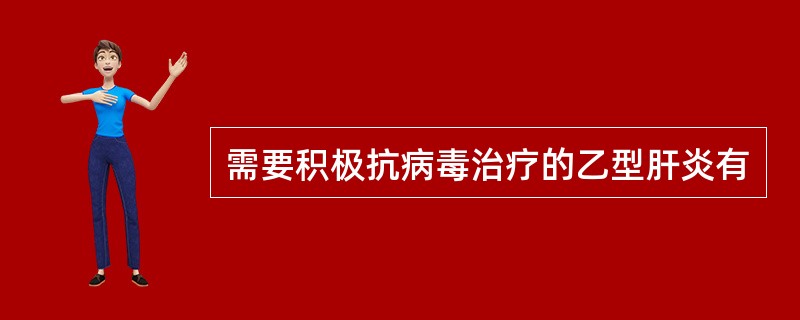 需要积极抗病毒治疗的乙型肝炎有